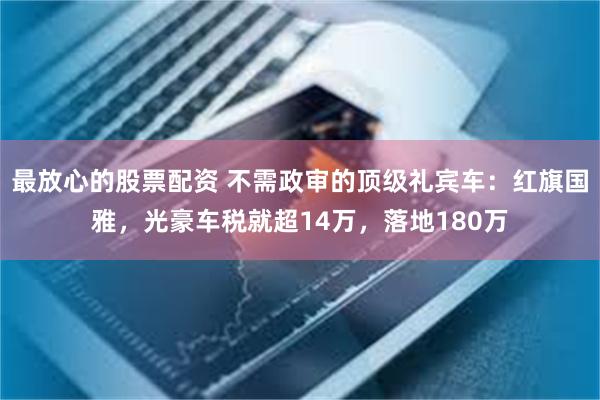 最放心的股票配资 不需政审的顶级礼宾车：红旗国雅，光豪车税就超14万，落地180万